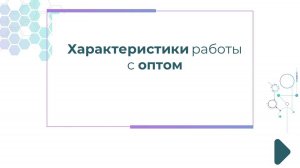 Характеристики работы с оптом